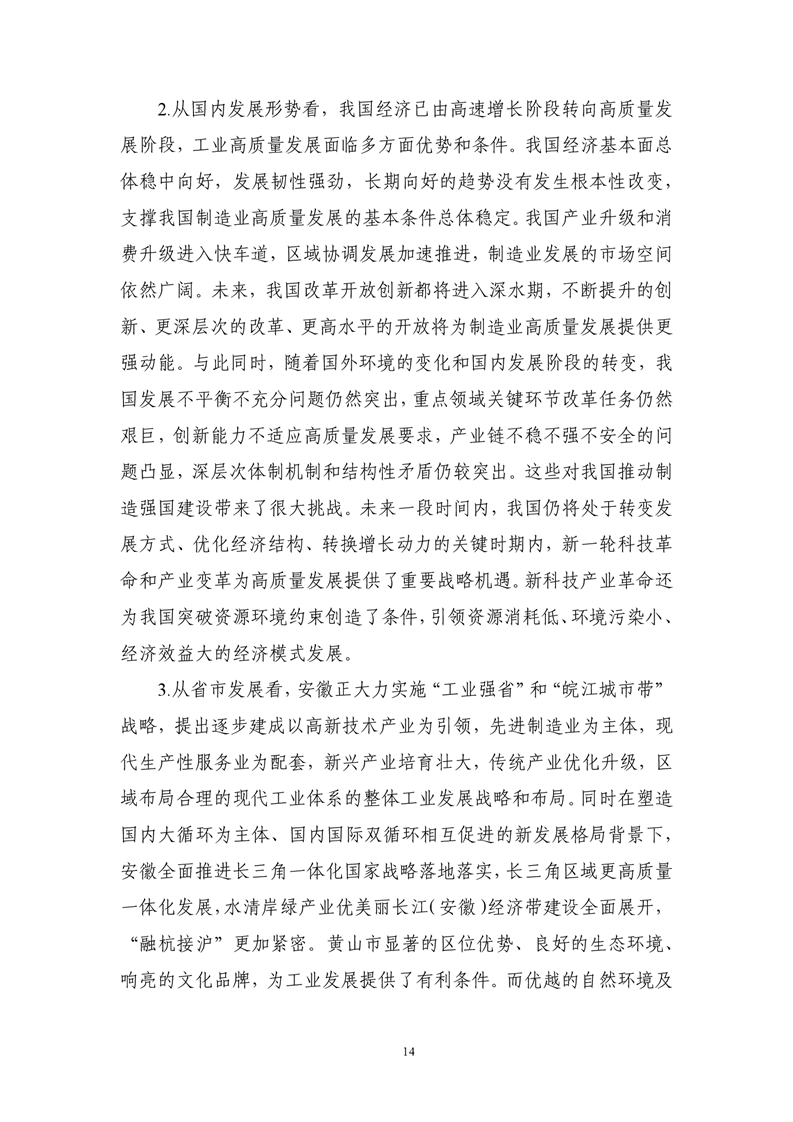 2.从国内发展形势看，我国经济已由高速增长阶段转向高质量发展阶段，工业高质量发展面临多方面优势和条件。我国经济基本面总体稳中向好，发展韧性强劲，长期向好的趋势没有发生根本性改变，支撑我国制造业高质量发展的基本条件总体稳定。我国产业升级和消费升级进入快车道，区域协调发展加速推进，制造业发展的市场空间依然广阔。未来，我国改革开放创新都将进入深水期，不断提升的创新、更深层次的改革、更高水平的开放将为制造业高质量发展提供更强动能。与此同时，随着国外环境的变化和国内发展阶段的转变，我国发展不平衡不充分问题仍然突出，重点领域关键环节改革任务仍然艰巨，创新能力不适应高质量发展要求，产业链不稳不强不安全的问题凸显，深层次体制机制和结构性矛盾仍较突出。这些对我国推动制造强国建设带来了很大挑战。未来一段时间内，我国仍将处于转变发展方式、优化经济结构、转换增长动力的关键时期内，新一轮科技革命和产业变革为高质量发展提供了重要战略机遇。新科技产业革命还为我国突破资源环境约束创造了条件，引领资源消耗低、环境污染小、经济效益大的经济模式发展。

3.从省市发展看，安徽正大力实施“工业强省”和“皖江城市带”战略，提出逐步建成以高新技术产业为引领，先进制造业为主体，现代生产性服务业为配套，新兴产业培育壮大，传统产业优化升级，区域布局合理的现代工业体系的整体工业发展战略和布局。同时在塑造国内大循环为主体、国内国际双循环相互促进的新发展格局背景下，安徽全面推进长三角一体化国家战略落地落实，长三角区域更高质量一体化发展，水清岸绿产业优美丽长江(安徽)经济带建设全面展开，“融杭接沪”更加紧密。黄山市显著的区位优势、良好的生态环境、响亮的文化品牌，为工业发展提供了有利条件。而优越的自然环境及

14